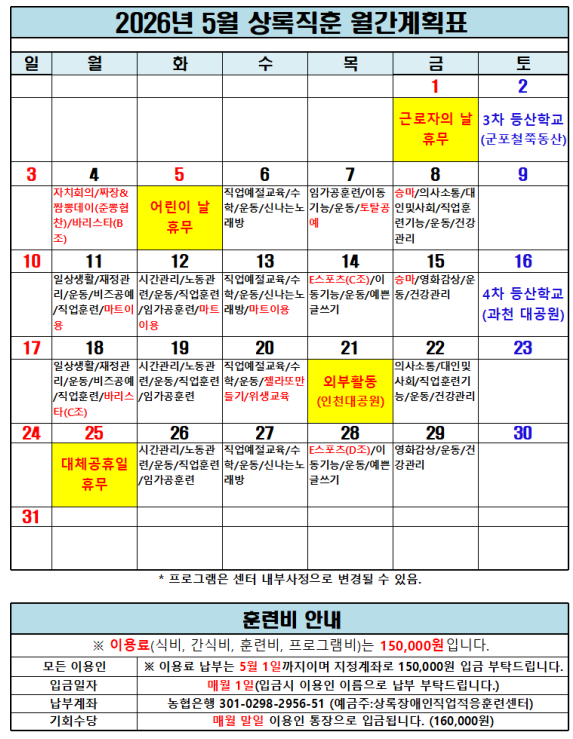 2026년 5월 상록직훈 월간계획표

| 일 | 월 | 화 | 수 | 목 | 금 | 토 |
|---|---|---|---|---|---|---|
| | | | | | 1 | 2 |
| | | | | | 근로자의 날 휴무 | 3차 등산학교 (군포철쭉동산) |
| 3 | 4 | 5 | 6 | 7 | 8 | 9 |
| | 자치회의/짜장&짬뽕데이(준뽕협찬)/바리스타(B조) | 어린이 날 휴무 | 직업예절교육/수학/운동/신나는노래방 | 임가공훈련/이동기능/운동/토탈공예 | 승마/의사소통/대인및사회/직업훈련기능/운동/건강관리 | |
| 10 | 11 | 12 | 13 | 14 | 15 | 16 |
| | 일상생활/재정관리/운동/비즈공예/직업훈련/마트이용 | 시간관리/노동관련/운동/직업훈련/임가공훈련/마트이용 | 직업예절교육/수학/운동/신나는노래방/마트이용 | E스포츠(C조)/이동기능/운동/예쁜글쓰기 | 승마/영화감상/운동/건강관리 | 4차 등산학교 (과천 대공원) |
| 17 | 18 | 19 | 20 | 21 | 22 | 23 |
| | 일상생활/재정관리/운동/비즈공예/직업훈련/바리스타(C조) | 시간관리/노동관련/운동/직업훈련/임가공훈련 | 직업예절교육/수학/운동/젤라또만들기/위생교육 | 외부활동 (인천대공원) | 의사소통/대인및사회/직업훈련기능/운동/건강관리 | |
| 24 | 25 | 26 | 27 | 28 | 29 | 30 |
| | 대체공휴일 휴무 | 시간관리/노동관련/운동/직업훈련/임가공훈련 | 직업예절교육/수학/운동/신나는노래방 | E스포츠(D조)/이동기능/운동/예쁜글쓰기 | 영화감상/운동/건강관리 | |
| 31 | | | | | | |

* 프로그램은 센터 내부사정으로 변경될 수 있음.

훈련비 안내

※ 이용료(식비, 간식비, 훈련비, 프로그램비)는 150,000원입니다.

모든 이용인 ※ 이용료 납부는 5월 1일까지이며 지정계좌로 150,000원 입금 부탁드립니다.
입금일자 매월 1일(입금시 이용인 이름으로 납부 부탁드립니다.)
납부계좌 농협은행 301-0298-2956-51 (예금주:상록장애인직업적응훈련센터)
기회수당 매월 말일 이용인 통장으로 입금됩니다. (160,000원)